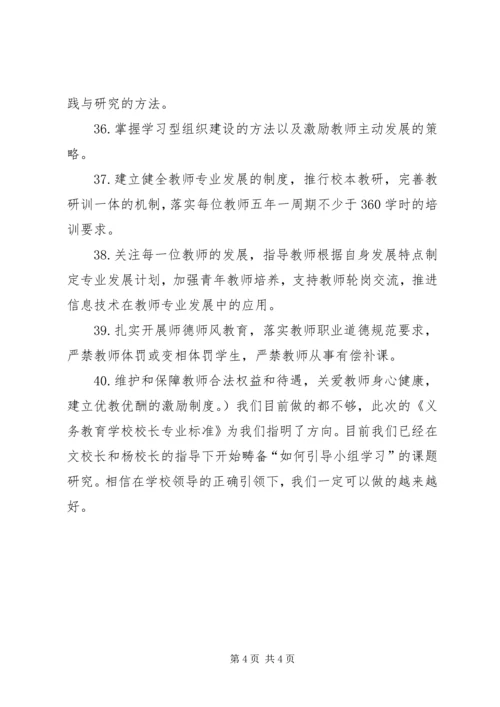 践与研究的方法。

36. 掌握学习型组织建设的方法以及激励教师主动发展的策略。

37. 建立健全教师专业发展的制度，推行校本教研，完善教研训一体的机制，落实每位教师五年一周期不少于 360 学时的培训要求。

38. 关注每一位教师的发展，指导教师根据自身发展特点制定专业发展计划，加强青年教师培养，支持教师轮岗交流，推进信息技术在教师专业发展中的应用。

39. 扎实开展师德师风教育，落实教师职业道德规范要求，严禁教师体罚或变相体罚学生，严禁教师从事有偿补课。

40. 维护和保障教师合法权益和待遇，关爱教师身心健康，建立优教优酬的激励制度。）我们目前做的都不够，此次的《义务教育学校校长专业标准》为我们指明了方向。目前我们已经在文校长和杨校长的指导下开始畴备“如何引导小组学习”的课题研究。相信在学校领导的正确引领下，我们一定可以做的越来越好。

第 4 页 共 4 页